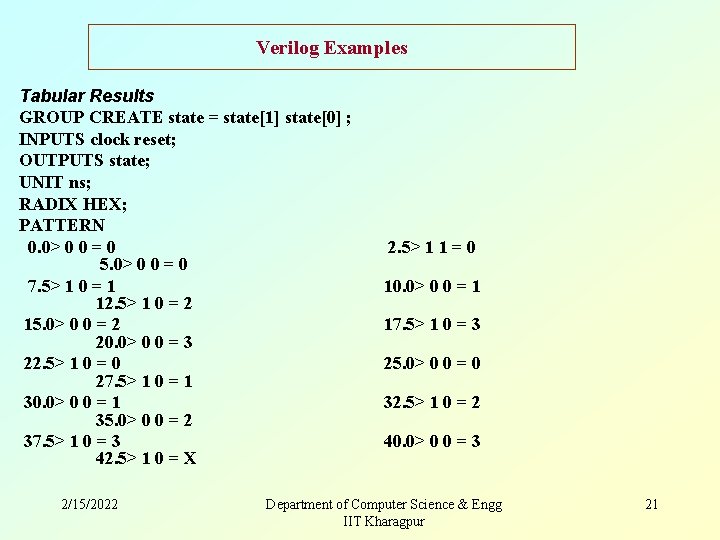 Verilog Examples

Tabular Results
GROUP CREATE state = state[1] state[0] ;
INPUTS clock reset;
OUTPUTS state;
UNIT ns;
RADIX HEX;
PATTERN
0.0> 0 0 = 0
2.5> 1 1 = 0
5.0> 0 0 = 0
7.5> 1 0 = 1
10.0> 0 0 = 1
12.5> 1 0 = 2
15.0> 0 0 = 2
17.5> 1 0 = 3
20.0> 0 0 = 3
22.5> 1 0 = 0
25.0> 0 0 = 0
27.5> 1 0 = 1
30.0> 0 0 = 1
32.5> 1 0 = 2
35.0> 0 0 = 2
37.5> 1 0 = 3
40.0> 0 0 = 3
42.5> 1 0 = X

2/15/2022
Department of Computer Science & Engg
IIT Kharagpur
21